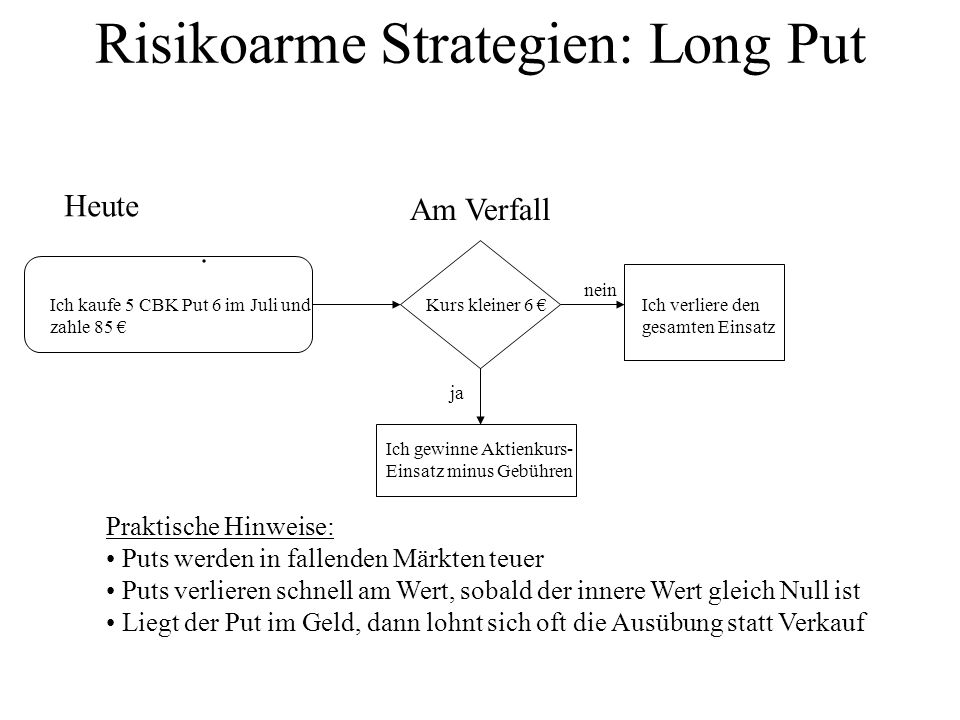 Risikoarme Strategien: Long Put

Heute

Am Verfall

Ich kaufe 5 CBK Put 6 im Juli und zahle 85 €

Kurs kleiner 6 €

nein

Ich verliere den gesamten Einsatz

ja

Ich gewinne Aktienkurs-Einsatz minus Gebühren

Praktische Hinweise:
• Puts werden in fallenden Märkten teuer
• Puts verlieren schnell am Wert, sobald der innere Wert gleich Null ist
• Liegt der Put im Geld, dann lohnt sich oft die Ausübung statt Verkauf